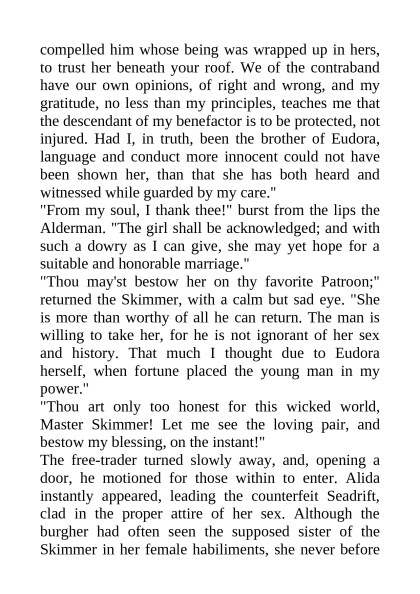 compelled him whose being was wrapped up in hers, to trust her beneath your roof. We of the contraband have our own opinions, of right and wrong, and my gratitude, no less than my principles, teaches me that the descendant of my benefactor is to be protected, not injured. Had I, in truth, been the brother of Eudora, language and conduct more innocent could not have been shown her, than that she has both heard and witnessed while guarded by my care."
"From my soul, I thank thee!" burst from the lips the Alderman. "The girl shall be acknowledged; and with such a dowry as I can give, she may yet hope for a suitable and honorable marriage."
"Thou may'st bestow her on thy favorite Patroon;" returned the Skimmer, with a calm but sad eye. "She is more than worthy of all he can return. The man is willing to take her, for he is not ignorant of her sex and history. That much I thought due to Eudora herself, when fortune placed the young man in my power."
"Thou art only too honest for this wicked world, Master Skimmer! Let me see the loving pair, and bestow my blessing, on the instant!"
The free-trader turned slowly away, and, opening a door, he motioned for those within to enter. Alida instantly appeared, leading the counterfeit Seadrift, clad in the proper attire of her sex. Although the burgher had often seen the supposed sister of the Skimmer in her female habiliments, she never before